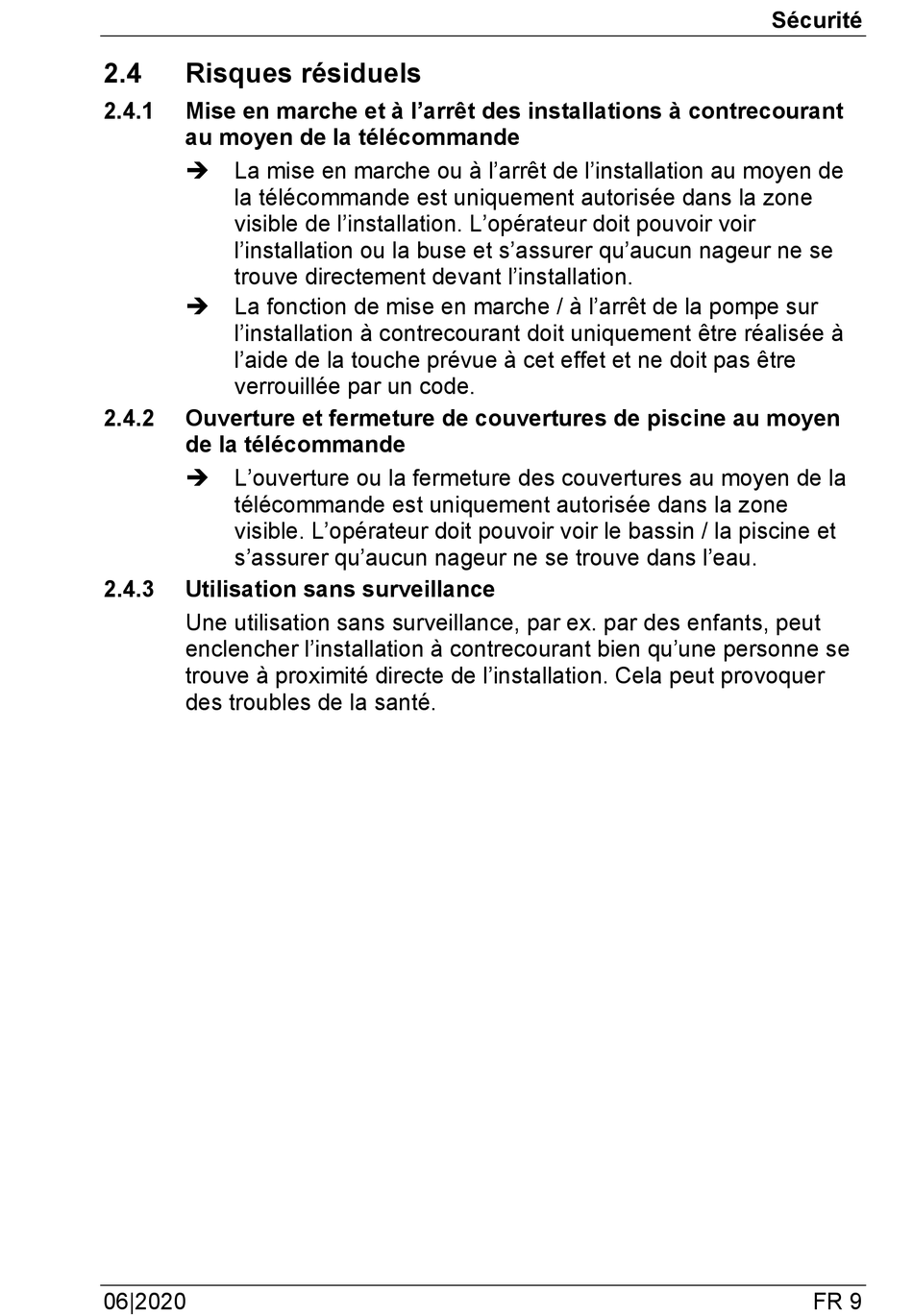 Sécurité

2.4 Risques résiduels

2.4.1 Mise en marche et à l’arrêt des installations à contrecourant au moyen de la télécommande

➔ La mise en marche ou à l’arrêt de l’installation au moyen de la télécommande est uniquement autorisée dans la zone visible de l’installation. L’opérateur doit pouvoir voir l’installation ou la buse et s’assurer qu’aucun nageur ne se trouve directement devant l’installation.

➔ La fonction de mise en marche / à l’arrêt de la pompe sur l’installation à contrecourant doit uniquement être réalisée à l’aide de la touche prévue à cet effet et ne doit pas être verrouillée par un code.

2.4.2 Ouverture et fermeture de couvertures de piscine au moyen de la télécommande

➔ L’ouverture ou la fermeture des couvertures au moyen de la télécommande est uniquement autorisée dans la zone visible. L’opérateur doit pouvoir voir le bassin / la piscine et s’assurer qu’aucun nageur ne se trouve dans l’eau.

2.4.3 Utilisation sans surveillance

Une utilisation sans surveillance, par ex. par des enfants, peut enclencher l’installation à contrecourant bien qu’une personne se trouve à proximité directe de l’installation. Cela peut provoquer des troubles de la santé.

06|2020 FR 9